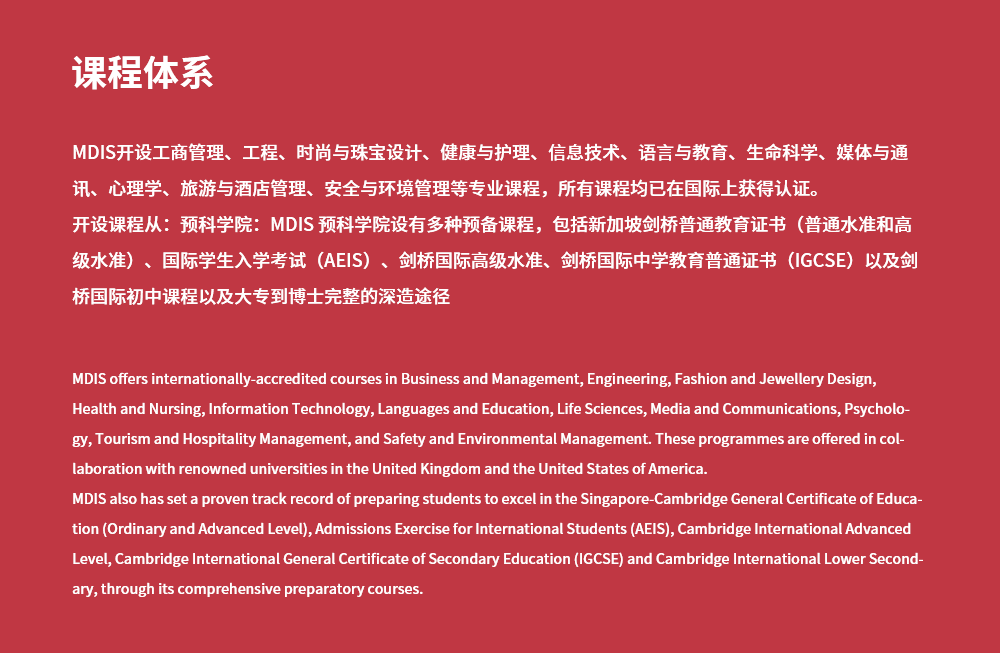 课程体系

MDIS开设工商管理、工程、时尚与珠宝设计、健康与护理、信息技术、语言与教育、生命科学、媒体与通讯、心理学、旅游与酒店管理、安全与环境管理等专业课程，所有课程均已在国际上获得认证。
开设课程从：预科学院：MDIS 预科学院设有多种预备课程，包括新加坡剑桥普通教育证书（普通水准和高级水准）、国际学生入学考试（AEIS）、剑桥国际高级水准、剑桥国际中学教育普通证书（IGCSE）以及剑桥国际初中课程以及大专到博士完整的深造途径

MDIS offers internationally-accredited courses in Business and Management, Engineering, Fashion and Jewellery Design, Health and Nursing, Information Technology, Languages and Education, Life Sciences, Media and Communications, Psychology, Tourism and Hospitality Management, and Safety and Environmental Management. These programmes are offered in collaboration with renowned universities in the United Kingdom and the United States of America.
MDIS also has set a proven track record of preparing students to excel in the Singapore-Cambridge General Certificate of Education (Ordinary and Advanced Level), Admissions Exercise for International Students (AEIS), Cambridge International Advanced Level, Cambridge International General Certificate of Secondary Education (IGCSE) and Cambridge International Lower Secondary, through its comprehensive preparatory courses.